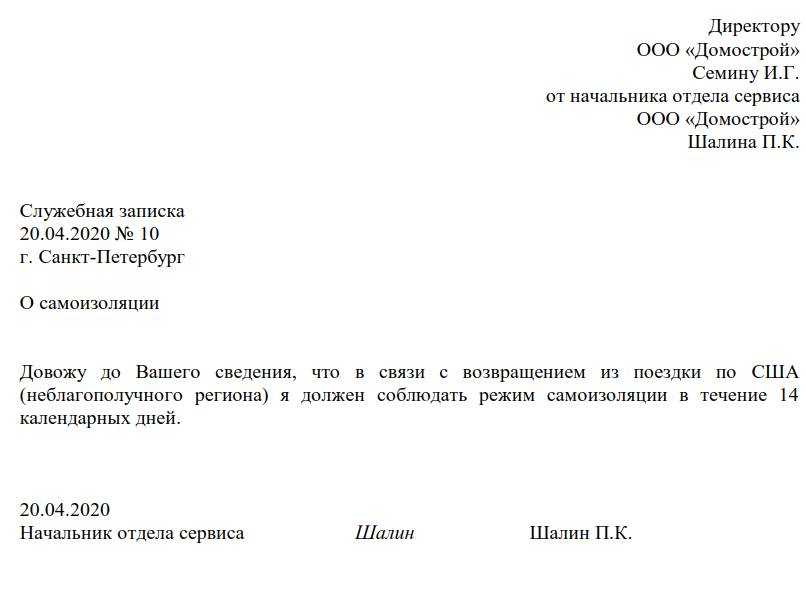 Директору
ООО «Домострой»
Семину И.Г.
от начальника отдела сервиса
ООО «Домострой»
Шалина П.К.

Служебная записка
20.04.2020 № 10
г. Санкт-Петербург

О самоизоляции

Довожу до Вашего сведения, что в связи с возвращением из поездки по США (неблагополучного региона) я должен соблюдать режим самоизоляции в течение 14 календарных дней.

20.04.2020
Начальник отдела сервиса Шалин Шалин П.К.